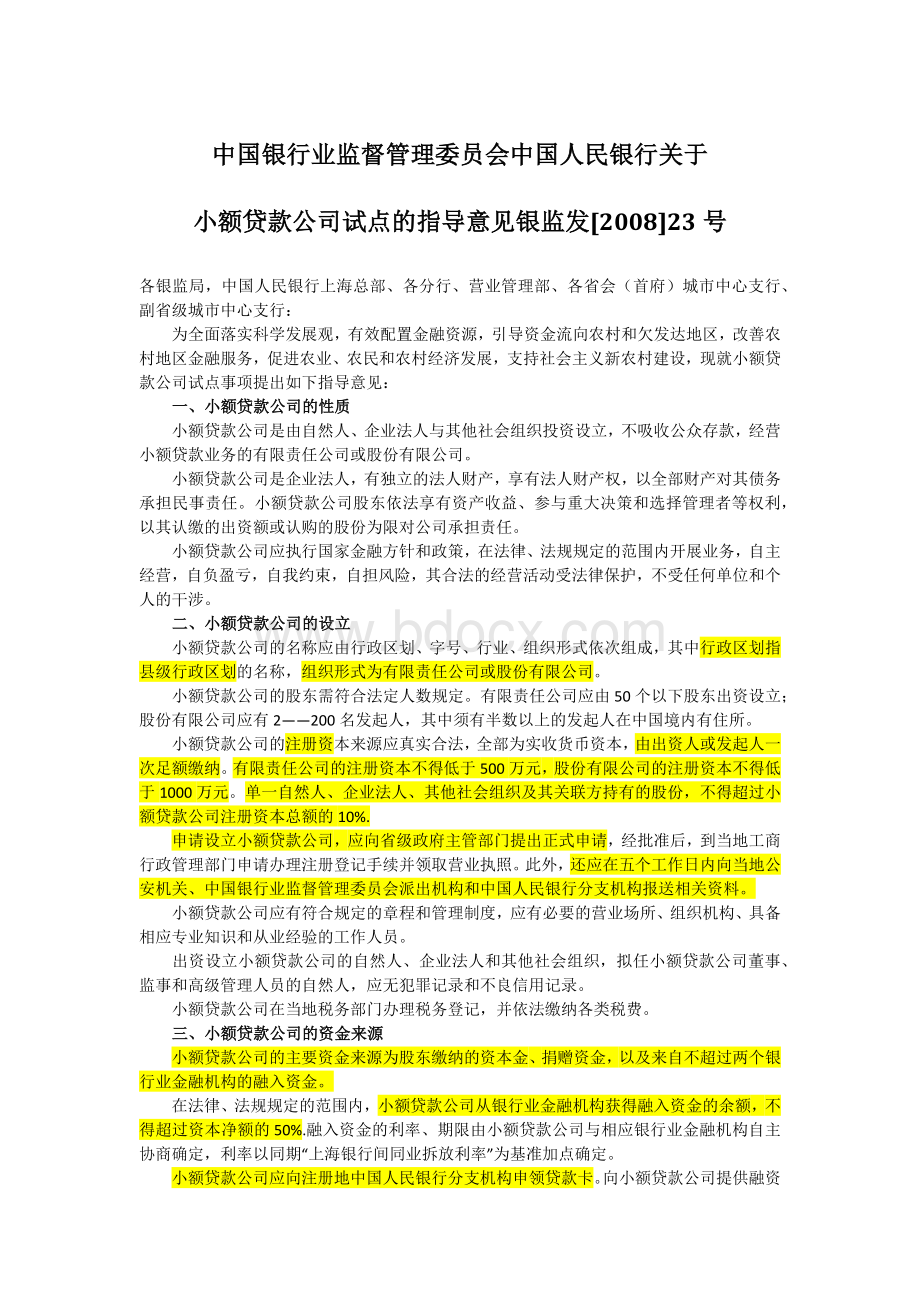 中国银行业监督管理委员会中国人民银行关于

小额贷款公司试点的指导意见银监发[2008]23 号

各银监局，中国人民银行上海总部、各分行、营业管理部、各省会（首府）城市中心支行、副省级城市中心支行：

为全面落实科学发展观，有效配置金融资源，引导资金流向农村和欠发达地区，改善农村地区金融服务，促进农业、农民和农村经济发展，支持社会主义新农村建设，现就小额贷款公司试点事项提出如下指导意见：

一、小额贷款公司的性质

小额贷款公司是由自然人、企业法人与其他社会组织投资设立，不吸收公众存款，经营小额贷款业务的有限责任公司或股份有限公司。

小额贷款公司是企业法人，有独立的法人财产，享有法人财产权，以全部财产对其债务承担民事责任。小额贷款公司股东依法享有资产收益、参与重大决策和选择管理者等权利，以其认缴的出资额或认购的股份为限对公司承担责任。

小额贷款公司应执行国家金融方针和政策，在法律、法规规定的范围内开展业务，自主经营，自负盈亏，自我约束，自担风险，其合法的经营活动受法律保护，不受任何单位和个人的干涉。

二、小额贷款公司的设立

小额贷款公司的名称应由行政区划、字号、行业、组织形式依次组成，其中行政区划指县级行政区划的名称，组织形式为有限责任公司或股份有限公司。

小额贷款公司的股东需符合法定人数规定。有限责任公司应由 50 个以下股东出资设立；股份有限公司应有 2——200 名发起人，其中须有半数以上的发起人在中国境内有住所。

小额贷款公司的注册资本来源应真实合法，全部为实收货币资本，由出资人或发起人一次足额缴纳。有限责任公司的注册资本不得低于 500 万元，股份有限公司的注册资本不得低于 1000 万元。单一自然人、企业法人、其他社会组织及其关联方持有的股份，不得超过小额贷款公司注册资本总额的 10%.

申请设立小额贷款公司，应向省级政府主管部门提出正式申请，经批准后，到当地工商行政管理部门申请办理注册登记手续并领取营业执照。此外，还应在五个工作日内向当地公安机关、中国银行业监督管理委员会派出机构和中国人民银行分支机构报送相关资料。

小额贷款公司应有符合规定的章程和管理制度，应有必要的营业场所、组织机构、具备相应专业知识和从业经验的工作人员。

出资设立小额贷款公司的自然人、企业法人和其他社会组织，拟任小额贷款公司董事、监事和高级管理人员的自然人，应无犯罪记录和不良信用记录。

小额贷款公司在当地税务部门办理税务登记，并依法缴纳各类税费。

三、小额贷款公司的资金来源

小额贷款公司的主要资金来源为股东缴纳的资本金、捐赠资金，以及来自不超过两个银行业金融机构的融入资金。

在法律、法规规定的范围内，小额贷款公司从银行业金融机构获得融入资金的余额，不得超过资本净额的 50%.融入资金的利率、期限由小额贷款公司与相应银行业金融机构自主协商确定，利率以同期“上海银行间同业拆放利率”为基准加点确定。

小额贷款公司应向注册地中国人民银行分支机构申领贷款卡。向小额贷款公司提供融资

www.bdocx.com